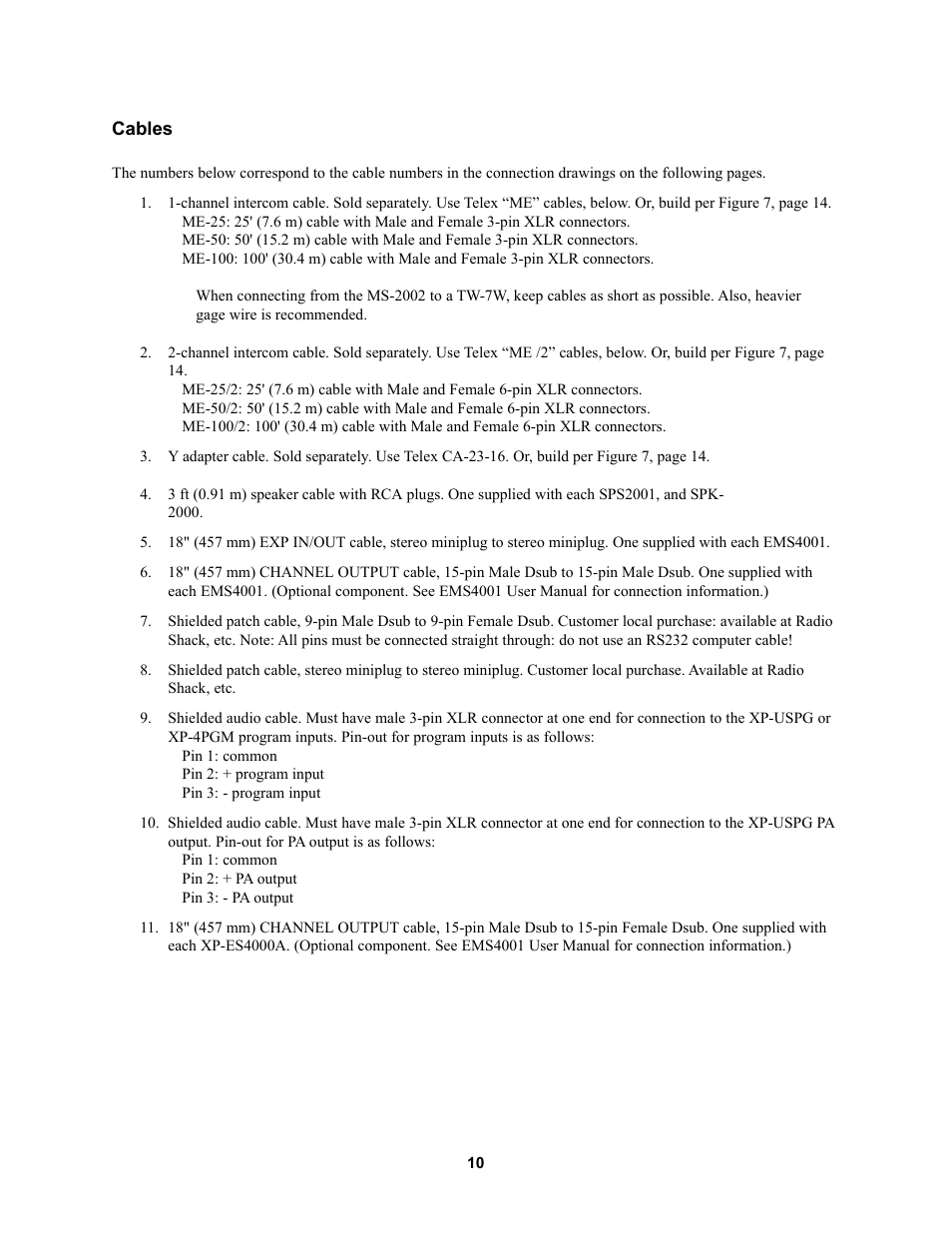 Cables

The numbers below correspond to the cable numbers in the connection drawings on the following pages.

1. 1-channel intercom cable. Sold separately. Use Telex “ME” cables, below. Or, build per Figure 7, page 14.
ME-25: 25' (7.6 m) cable with Male and Female 3-pin XLR connectors.
ME-50: 50' (15.2 m) cable with Male and Female 3-pin XLR connectors.
ME-100: 100' (30.4 m) cable with Male and Female 3-pin XLR connectors.

When connecting from the MS-2002 to a TW-7W, keep cables as short as possible. Also, heavier gage wire is recommended.

2. 2-channel intercom cable. Sold separately. Use Telex “ME /2” cables, below. Or, build per Figure 7, page 14.
ME-25/2: 25' (7.6 m) cable with Male and Female 6-pin XLR connectors.
ME-50/2: 50' (15.2 m) cable with Male and Female 6-pin XLR connectors.
ME-100/2: 100' (30.4 m) cable with Male and Female 6-pin XLR connectors.

3. Y adapter cable. Sold separately. Use Telex CA-23-16. Or, build per Figure 7, page 14.

4. 3 ft (0.91 m) speaker cable with RCA plugs. One supplied with each SPS2001, and SPK-2000.

5. 18" (457 mm) EXP IN/OUT cable, stereo miniplug to stereo miniplug. One supplied with each EMS4001.

6. 18" (457 mm) CHANNEL OUTPUT cable, 15-pin Male Dsub to 15-pin Male Dsub. One supplied with each EMS4001. (Optional component. See EMS4001 User Manual for connection information.)

7. Shielded patch cable, 9-pin Male Dsub to 9-pin Female Dsub. Customer local purchase: available at Radio Shack, etc. Note: All pins must be connected straight through: do not use an RS232 computer cable!

8. Shielded patch cable, stereo miniplug to stereo miniplug. Customer local purchase. Available at Radio Shack, etc.

9. Shielded audio cable. Must have male 3-pin XLR connector at one end for connection to the XP-USPG or XP-4PGM program inputs. Pin-out for program inputs is as follows:
Pin 1: common
Pin 2: + program input
Pin 3: - program input

10. Shielded audio cable. Must have male 3-pin XLR connector at one end for connection to the XP-USPG PA output. Pin-out for PA output is as follows:
Pin 1: common
Pin 2: + PA output
Pin 3: - PA output

11. 18" (457 mm) CHANNEL OUTPUT cable, 15-pin Male Dsub to 15-pin Female Dsub. One supplied with each XP-ES4000A. (Optional component. See EMS4001 User Manual for connection information.)

10